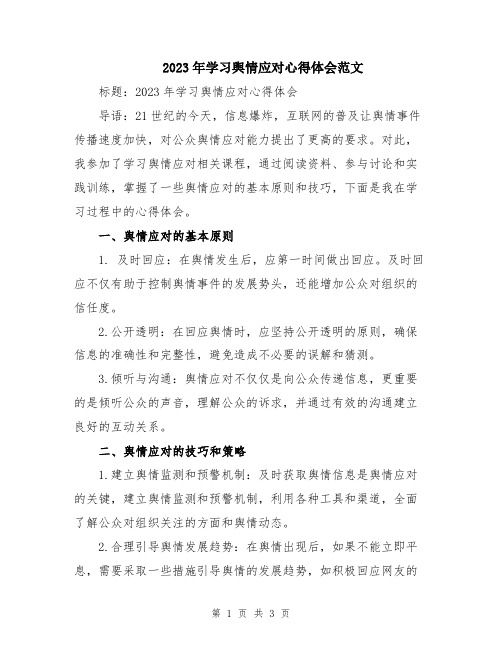 2023年学习舆情应对心得体会范文

标题：2023年学习舆情应对心得体会

导语：21世纪的今天，信息爆炸，互联网的普及让舆情事件传播速度加快，对公众舆情应对能力提出了更高的要求。对此，我参加了学习舆情应对相关课程，通过阅读资料、参与讨论和实践训练，掌握了一些舆情应对的基本原则和技巧，下面是我在学习过程中的心得体会。

一、舆情应对的基本原则

1. 及时回应：在舆情发生后，应第一时间做出回应。及时回应不仅有助于控制舆情事件的发展势头，还能增加公众对组织的信任度。

2.公开透明：在回应舆情时，应坚持公开透明的原则，确保信息的准确性和完整性，避免造成不必要的误解和猜测。

3.倾听与沟通：舆情应对不仅仅是向公众传递信息，更重要的是倾听公众的声音，理解公众的诉求，并通过有效的沟通建立良好的互动关系。

二、舆情应对的技巧和策略

1.建立舆情监测和预警机制：及时获取舆情信息是舆情应对的关键，建立舆情监测和预警机制，利用各种工具和渠道，全面了解公众对组织关注的方面和舆情动态。

2.合理引导舆情发展趋势：在舆情出现后，如果不能立即平息，需要采取一些措施引导舆情的发展趋势，如积极回应网友的

第 1 页 共 3 页